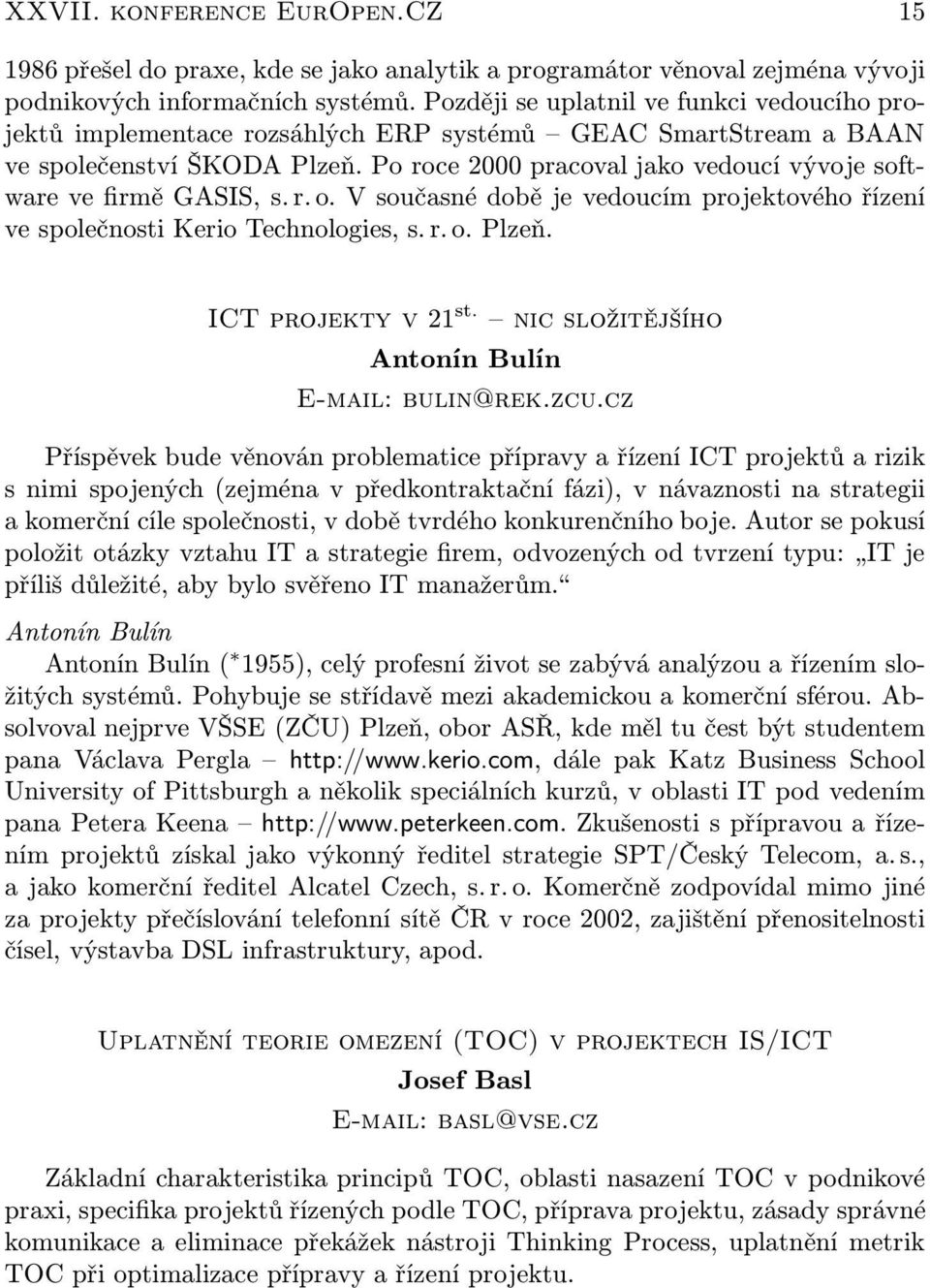 XXVII. konference EurOpen.CZ 15

1986 přešel do praxe, kde se jako analytik a programátor věnoval zejména vývoji podnikových informačních systémů. Později se uplatnil ve funkci vedoucího projektů implementace rozsáhlých ERP systémů – GEAC SmartStream a BAAN ve společenství ŠKODA Plzeň. Po roce 2000 pracoval jako vedoucí vývoje software ve firmě GASIS, s. r. o. V současné době je vedoucím projektového řízení ve společnosti Kerio Technologies, s. r. o. Plzeň.

ICT projekty v 21$^{st.}$ – nic složitějšího
Antonín Bulín
E-mail: bulin@rek.zcu.cz

Příspěvek bude věnován problematice přípravy a řízení ICT projektů a rizik s nimi spojených (zejména v předkontraktační fázi), v návaznosti na strategii a komerční cíle společnosti, v době tvrdého konkurenčního boje. Autor se pokusí položit otázky vztahu IT a strategie firem, odvozených od tvrzení typu: „IT je příliš důležité, aby bylo svěřeno IT manažerům.“

Antonín Bulín
Antonín Bulín ($^*$1955), celý profesní život se zabývá analýzou a řízením složitých systémů. Pohybuje se střídavě mezi akademickou a komerční sférou. Absolvoval nejprve VŠSE (ZČU) Plzeň, obor ASŘ, kde měl tu čest být studentem pana Václava Pergla – http://www.kerio.com, dále pak Katz Business School University of Pittsburgh a několik speciálních kurzů, v oblasti IT pod vedením pana Petera Keena – http://www.peterkeen.com. Zkušenosti s přípravou a řízením projektů získal jako výkonný ředitel strategie SPT/Český Telecom, a. s., a jako komerční ředitel Alcatel Czech, s. r. o. Komerčně zodpovídal mimo jiné za projekty přečíslování telefonní sítě ČR v roce 2002, zajištění přenositelnosti čísel, výstavba DSL infrastruktury, apod.

Uplatnění teorie omezení (TOC) v projektech IS/ICT
Josef Basl
E-mail: basl@vse.cz

Základní charakteristika principů TOC, oblasti nasazení TOC v podnikové praxi, specifika projektů řízených podle TOC, příprava projektu, zásady správné komunikace a eliminace překážek nástroji Thinking Process, uplatnění metrik TOC při optimalizace přípravy a řízení projektu.